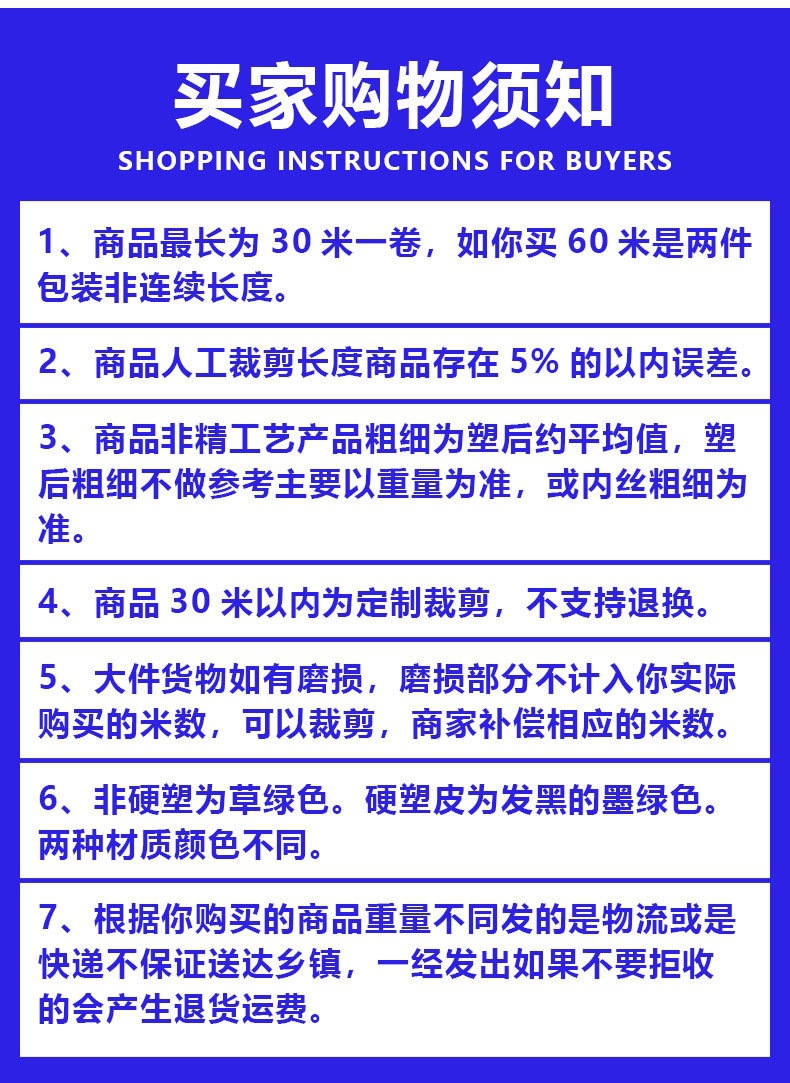 买家购物须知
SHOPPING INSTRUCTIONS FOR BUYERS

1、商品最长为30米一卷，如你买60米是两件包装非连续长度。

2、商品人工裁剪长度商品存在5%的以内误差。

3、商品非精工艺产品粗细为塑后约平均值，塑后粗细不做参考主要以重量为准，或内丝粗细为准。

4、商品30米以内为定制裁剪，不支持退换。

5、大件货物如有磨损，磨损部分不计入你实际购买的米数，可以裁剪，商家补偿相应的米数。

6、非硬塑为草绿色。硬塑皮为发黑的墨绿色。两种材质颜色不同。

7、根据你购买的商品重量不同发的是物流或是快递不保证送达乡镇，一经发出如果不要拒收的会产生退货运费。